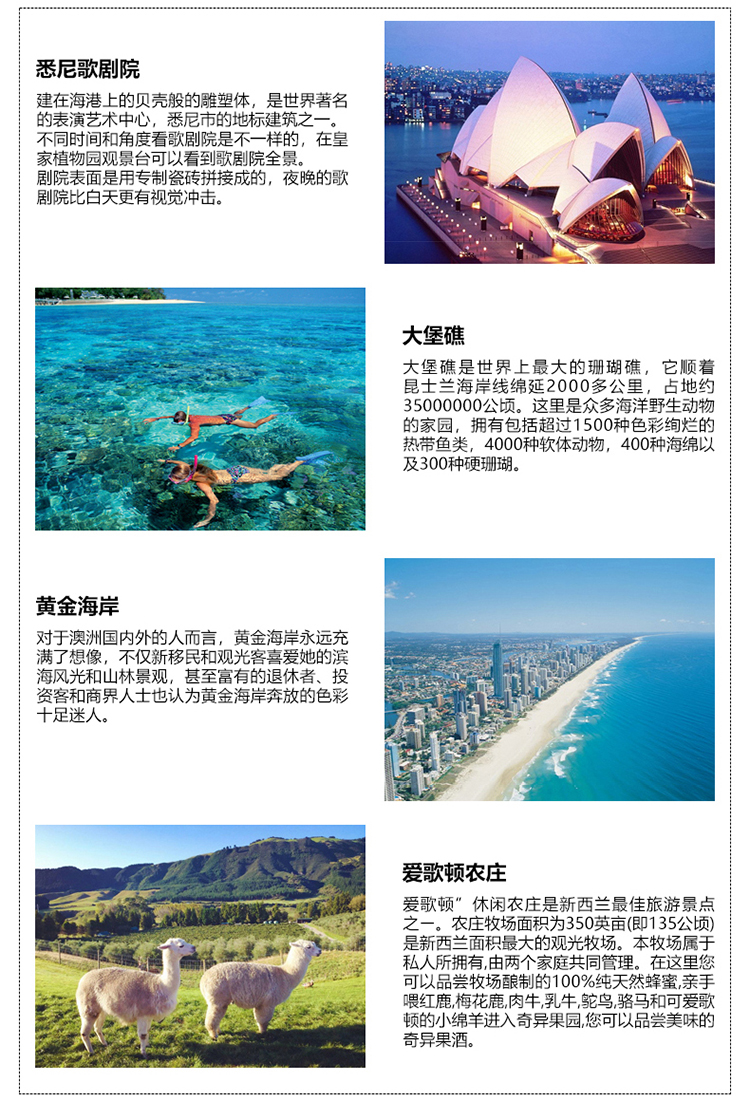 悉尼歌剧院

建在海港上的贝壳般的雕塑体，是世界著名的表演艺术中心，悉尼市的地标建筑之一。不同时间和角度看歌剧院是不一样的，在皇家植物园观景台可以看到歌剧院全景。剧院表面是用专制瓷砖拼接成的，夜晚的歌剧院比白天更有视觉冲击。

大堡礁

大堡礁是世界上最大的珊瑚礁，它顺着昆士兰海岸线绵延2000多公里，占地约35000000公顷。这里是众多海洋野生动物的家园，拥有包括超过1500种色彩绚烂的热带鱼类，4000种软体动物，400种海绵以及300种硬珊瑚。

黄金海岸

对于澳洲国内外的人而言，黄金海岸永远充满了想像，不仅新移民和观光客喜爱她的滨海风光和山林景观，甚至富有的退休者、投资客和商界人士也认为黄金海岸奔放的色彩十足迷人。

爱歌顿农庄

爱歌顿”休闲农庄是新西兰最佳旅游景点之一。农庄牧场面积为350英亩(即135公顷)是新西兰面积最大的观光牧场。本牧场属于私人所拥有,由两个家庭共同管理。在这里您可以品尝牧场酿制的100%纯天然蜂蜜,亲手喂红鹿,梅花鹿,肉牛,乳牛,鸵鸟,骆马和可爱歌顿的小绵羊进入奇异果园,您可以品尝美味的奇异果酒。